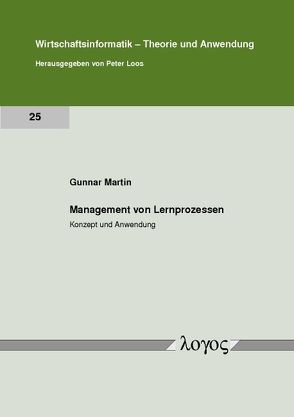 Wirtschaftsinformatik – Theorie und Anwendung

Herausgegeben von Peter Loos

25

Gunnar Martin

Management von Lernprozessen

Konzept und Anwendung

λογος